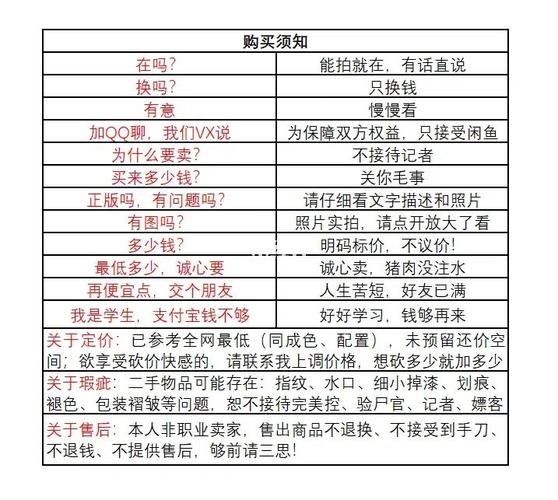 | 购买须知 | |
|---|---|
| 在吗？ | 能拍就在，有话直说 |
| 换吗？ | 只换钱 |
| 有意 | 慢慢看 |
| 加QQ聊，我们VX说 | 为保障双方权益，只接受闲鱼 |
| 为什么要卖？ | 不接待记者 |
| 买来多少钱？ | 关你毛事 |
| 正版吗，有问题吗？ | 请仔细看文字描述和照片 |
| 有图吗？ | 照片实拍，请点开放大了看 |
| 多少钱？ | 明码标价，不议价！ |
| 最低多少，诚心要 | 诚心卖，猪肉没注水 |
| 再便宜点，交个朋友 | 人生苦短，好友已满 |
| 我是学生，支付宝钱不够 | 好好学习，钱够再来 |

关于定价：已参考全网最低（同成色、配置），未预留还价空间；欲享受砍价快感的，请联系我上调价格，想砍多少就加多少

关于瑕疵：二手物品可能存在：指纹、水口、细小掉漆、划痕、褪色、包装褶皱等问题，恕不接待完美控、验尸官、记者、嫖客

关于售后：本人非职业卖家，售出商品不退换、不接受到手刀、不退钱、不提供售后，够前请三思！